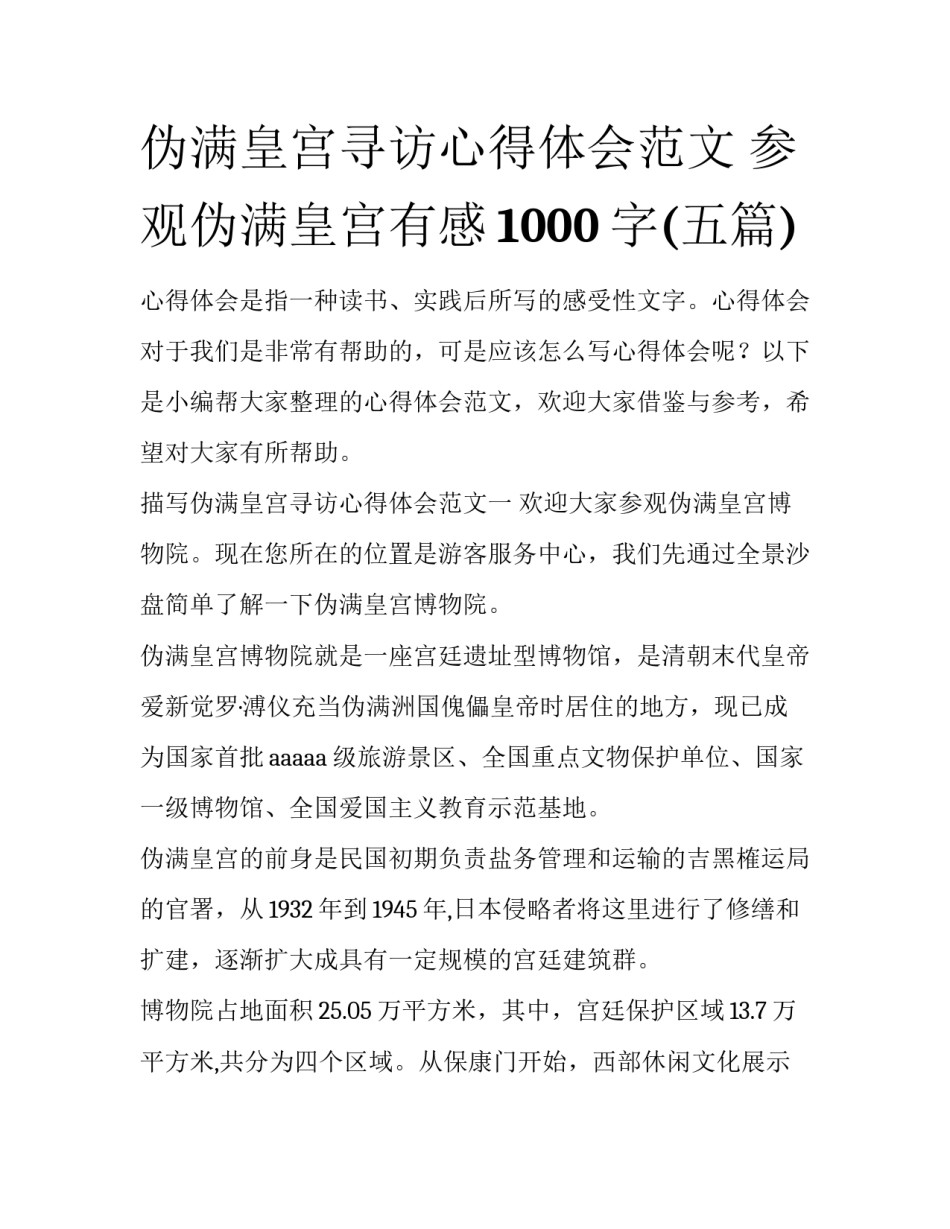 伪满皇宫寻访心得体会范文 参观伪满皇宫有感 1000 字(五篇)

心得体会是指一种读书、实践后所写的感受性文字。心得体会对于我们是非常有帮助的，可是应该怎么写心得体会呢？以下是小编帮大家整理的心得体会范文，欢迎大家借鉴与参考，希望对大家有所帮助。

描写伪满皇宫寻访心得体会范文一 欢迎大家参观伪满皇宫博物院。现在您所在的位置是游客服务中心，我们先通过全景沙盘简单了解一下伪满皇宫博物院。

伪满皇宫博物院就是一座宫廷遗址型博物馆，是清朝末代皇帝爱新觉罗·溥仪充当伪满洲国傀儡皇帝时居住的地方，现已成为国家首批 aaaaa 级旅游景区、全国重点文物保护单位、国家一级博物馆、全国爱国主义教育示范基地。

伪满皇宫的前身是民国初期负责盐务管理和运输的吉黑榷运局的官署，从 1932 年到 1945 年,日本侵略者将这里进行了修缮和扩建，逐渐扩大成具有一定规模的宫廷建筑群。

博物院占地面积 25.05 万平方米，其中，宫廷保护区域 13.7 万平方米,共分为四个区域。从保康门开始，西部休闲文化展示